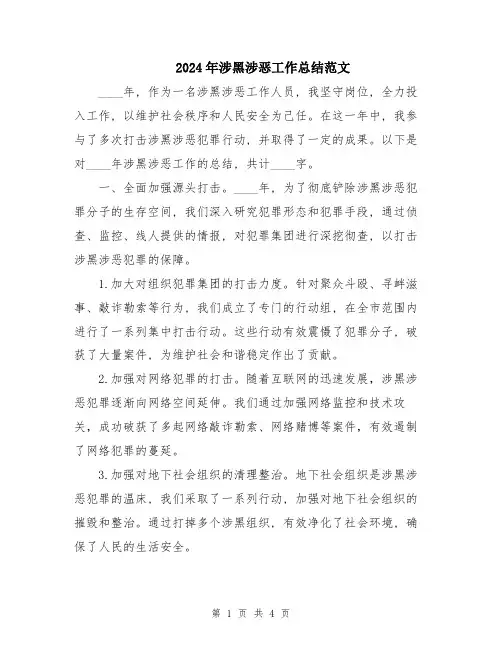 2024年涉黑涉恶工作总结范文

____年，作为一名涉黑涉恶工作人员，我坚守岗位，全力投入工作，以维护社会秩序和人民安全为己任。在这一年中，我参与了多次打击涉黑涉恶犯罪行动，并取得了一定的成果。以下是对____年涉黑涉恶工作的总结，共计____字。

一、全面加强源头打击。____年，为了彻底铲除涉黑涉恶犯罪分子的生存空间，我们深入研究犯罪形态和犯罪手段，通过侦查、监控、线人提供的情报，对犯罪集团进行深挖彻查，以打击涉黑涉恶犯罪的保障。

1.加大对组织犯罪集团的打击力度。针对聚众斗殴、寻衅滋事、敲诈勒索等行为，我们成立了专门的行动组，在全市范围内进行了一系列集中打击行动。这些行动有效震慑了犯罪分子，破获了大量案件，为维护社会和谐稳定作出了贡献。

2.加强对网络犯罪的打击。随着互联网的迅速发展，涉黑涉恶犯罪逐渐向网络空间延伸。我们通过加强网络监控和技术攻关，成功破获了多起网络敲诈勒索、网络赌博等案件，有效遏制了网络犯罪的蔓延。

3.加强对地下社会组织的清理整治。地下社会组织是涉黑涉恶犯罪的温床，我们采取了一系列行动，加强对地下社会组织的摧毁和整治。通过打掉多个涉黑组织，有效净化了社会环境，确保了人民的生活安全。

第 1 页 共 4 页